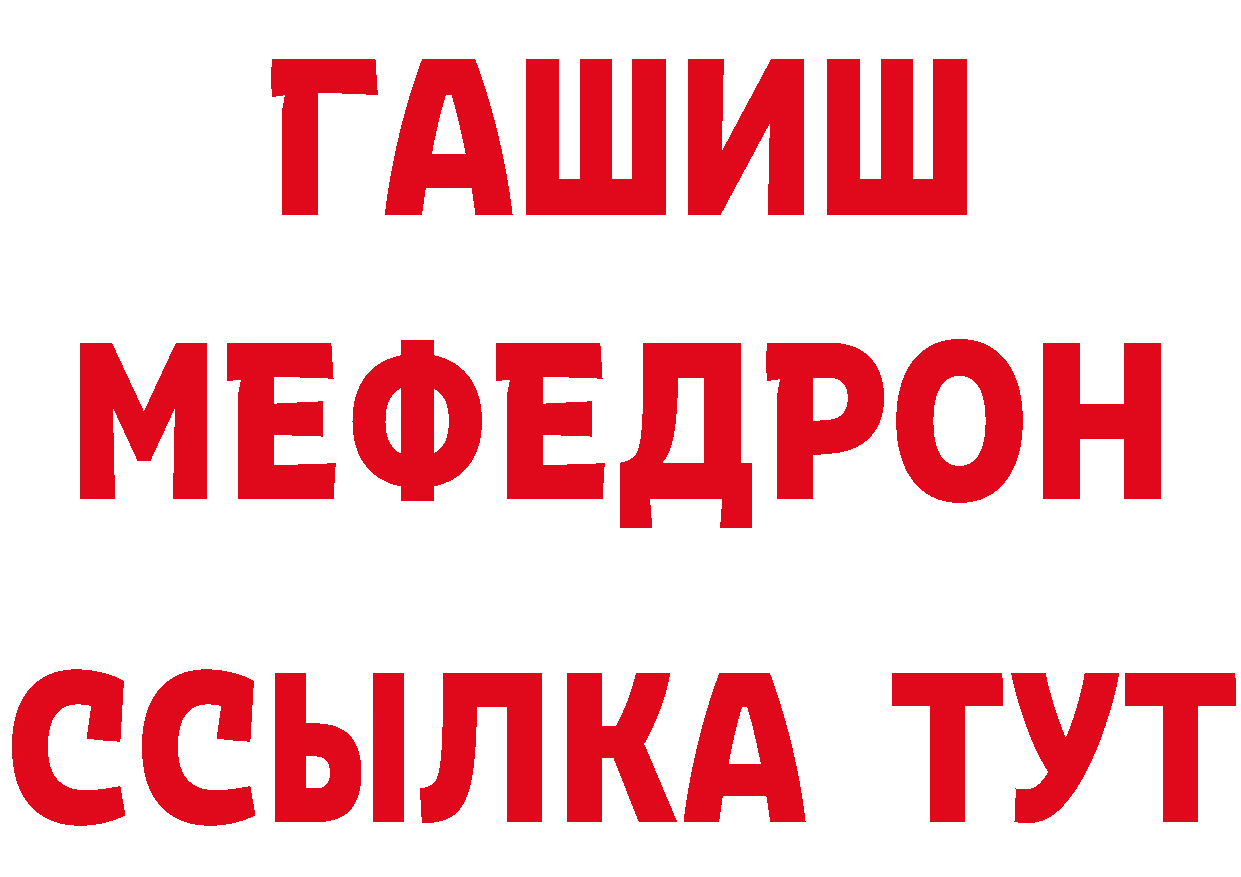 ГАШИШ
МЕФЕДРОН
ССЫЛКА ТУТ